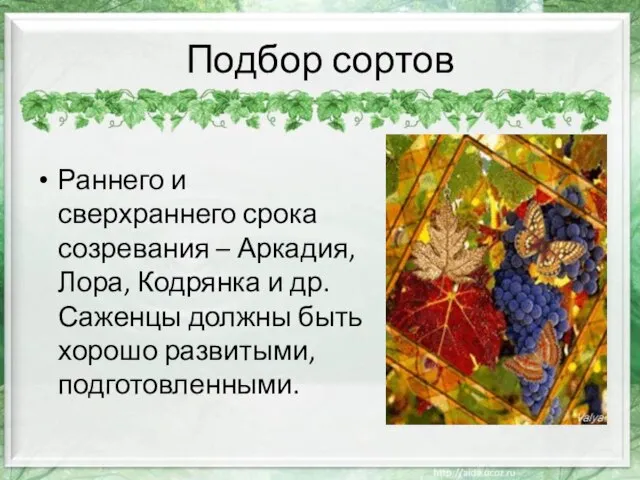 Подбор сортов

• Раннего и сверхраннего срока созревания – Аркадия, Лора, Кодрянка и др. Саженцы должны быть хорошо развитыми, подготовленными.

Valya

http://aida.ucoz.ru